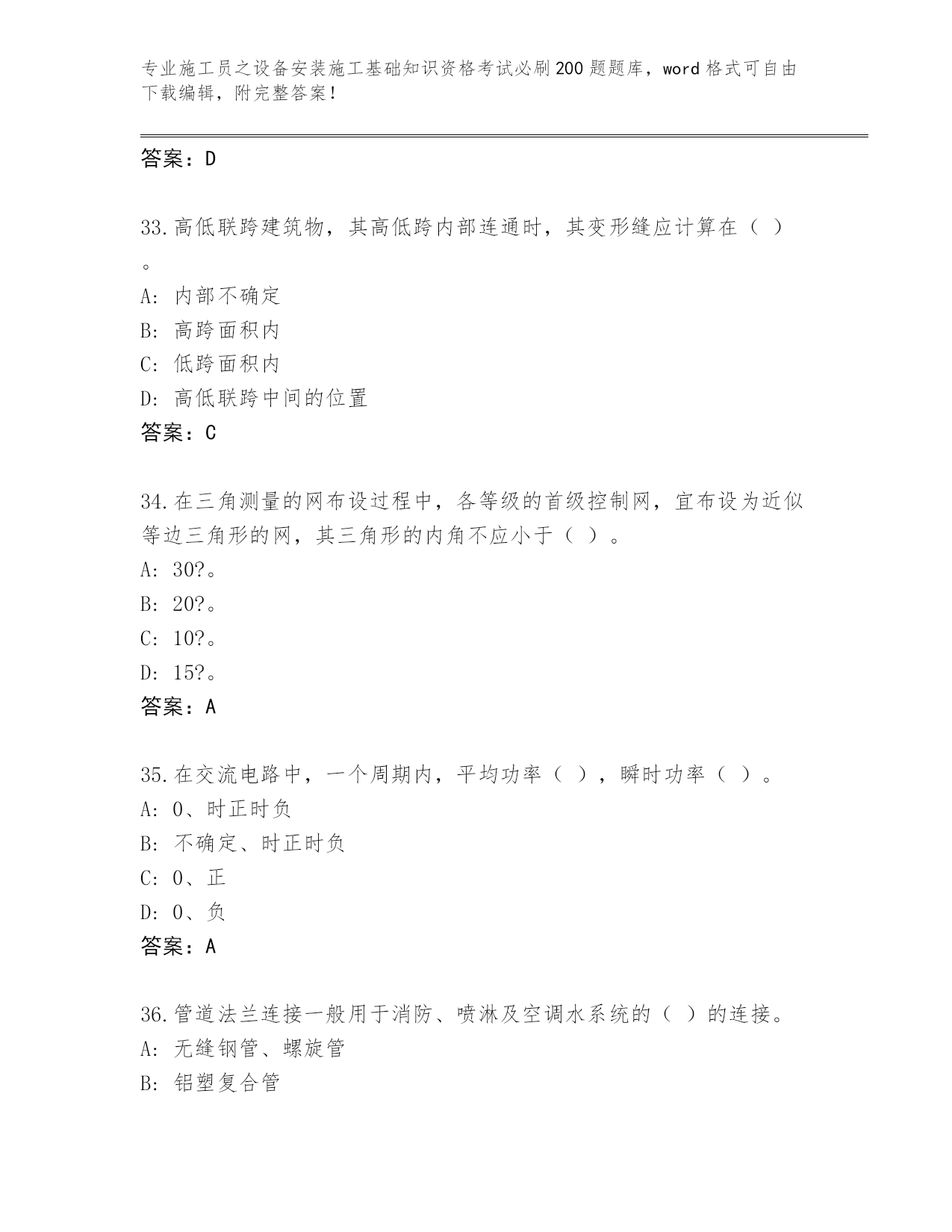 专业施工员之设备安装施工基础知识资格考试必刷200题题库，word格式可自由下载编辑，附完整答案！

答案：D

33.高低联跨建筑物，其高低跨内部连通时，其变形缝应计算在（ ）。

A: 内部不确定
B: 高跨面积内
C: 低跨面积内
D: 高低联跨中间的位置
答案：C

34.在三角测量的网布设过程中，各等级的首级控制网，宜布设为近似等边三角形的网，其三角形的内角不应小于（ ）。

A: 30?。
B: 20?。
C: 10?。
D: 15?。
答案：A

35.在交流电路中，一个周期内，平均功率（ ），瞬时功率（ ）。

A: 0、时正时负
B: 不确定、时正时负
C: 0、正
D: 0、负
答案：A

36.管道法兰连接一般用于消防、喷淋及空调水系统的（ ）的连接。

A: 无缝钢管、螺旋管
B: 铝塑复合管